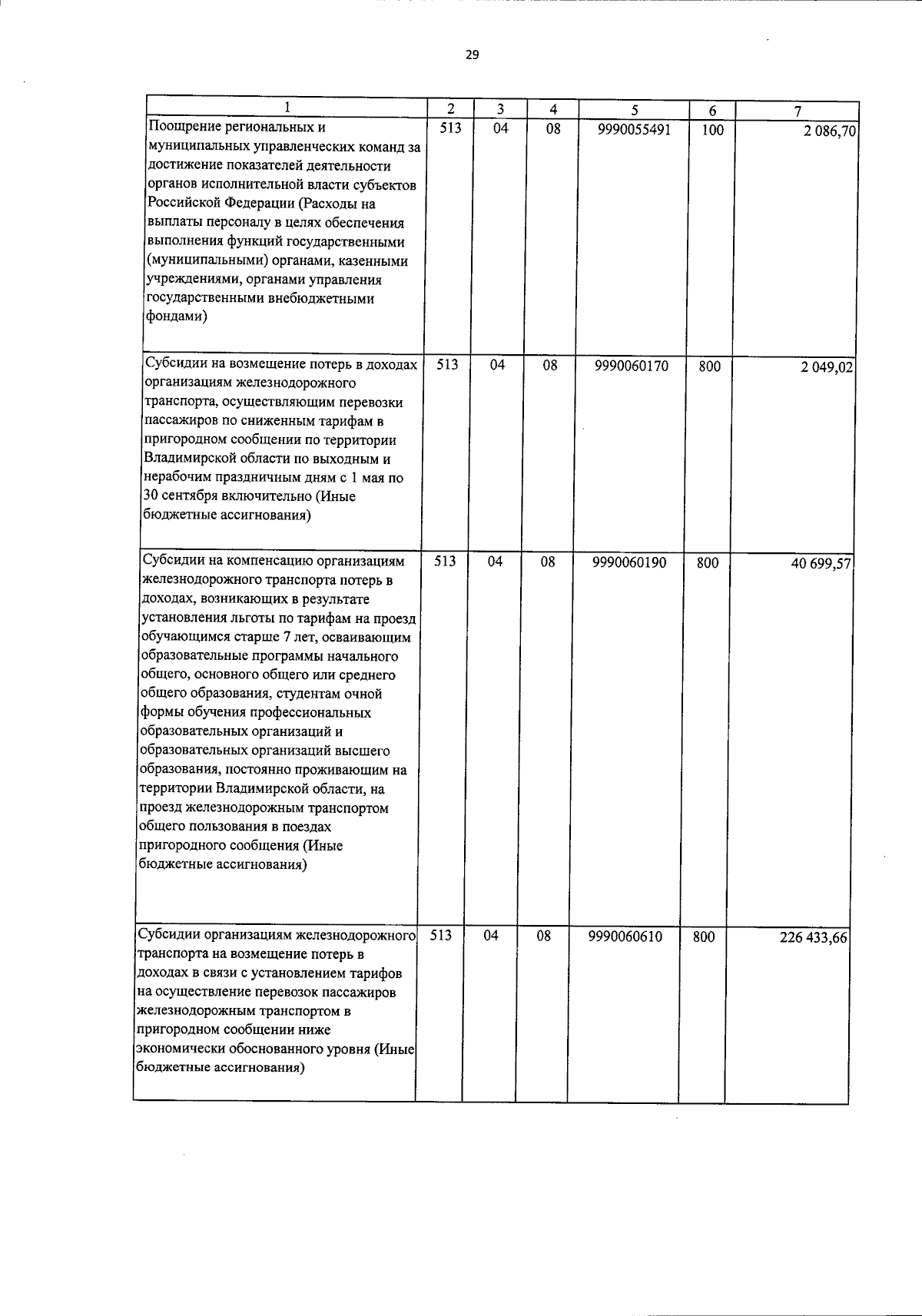 29

| 1 | 2 | 3 | 4 | 5 | 6 | 7 |
|---|---|---|---|---|---|---|
| Поощрение региональных и муниципальных управленческих команд за достижение показателей деятельности органов исполнительной власти субъектов Российской Федерации (Расходы на выплаты персоналу в целях обеспечения выполнения функций государственными (муниципальными) органами, казенными учреждениями, органами управления государственными внебюджетными фондами) | 513 | 04 | 08 | 9990055491 | 100 | 2 086,70 |
| Субсидии на возмещение потерь в доходах организациям железнодорожного транспорта, осуществляющим перевозки пассажиров по сниженным тарифам в пригородном сообщении по территории Владимирской области по выходным и нерабочим праздничным дням с 1 мая по 30 сентября включительно (Иные бюджетные ассигнования) | 513 | 04 | 08 | 9990060170 | 800 | 2 049,02 |
| Субсидии на компенсацию организациям железнодорожного транспорта потерь в доходах, возникающих в результате установления льготы по тарифам на проезд обучающимся старше 7 лет, осваивающим образовательные программы начального общего, основного общего или среднего общего образования, студентам очной формы обучения профессиональных образовательных организаций и образовательных организаций высшего образования, постоянно проживающим на территории Владимирской области, на проезд железнодорожным транспортом общего пользования в поездах пригородного сообщения (Иные бюджетные ассигнования) | 513 | 04 | 08 | 9990060190 | 800 | 40 699,57 |
| Субсидии организациям железнодорожного транспорта на возмещение потерь в доходах в связи с установлением тарифов на осуществление перевозок пассажиров железнодорожным транспортом в пригородном сообщении ниже экономически обоснованного уровня (Иные бюджетные ассигнования) | 513 | 04 | 08 | 9990060610 | 800 | 226 433,66 |